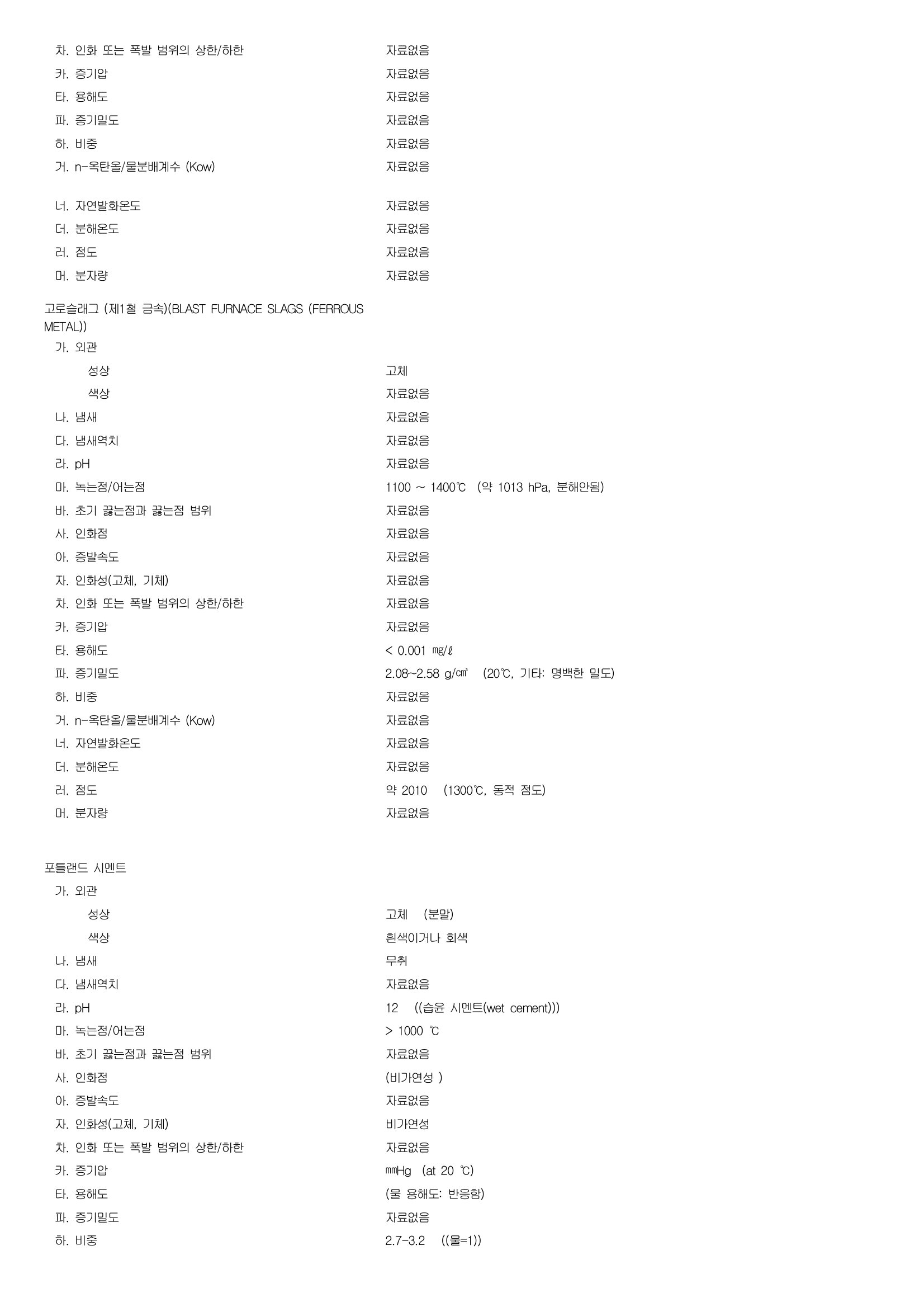 차. 인화 또는 폭발 범위의 상한/하한 자료없음
카. 증기압 자료없음
타. 용해도 자료없음
파. 증기밀도 자료없음
하. 비중 자료없음
거. n-옥탄올/물분배계수 (Kow) 자료없음

너. 자연발화온도 자료없음
더. 분해온도 자료없음
러. 점도 자료없음
머. 분자량 자료없음

고로슬래그 (제1철 금속)(BLAST FURNACE SLAGS (FERROUS METAL))
가. 외관
성상 고체
색상 자료없음
나. 냄새 자료없음
다. 냄새역치 자료없음
라. pH 자료없음
마. 녹는점/어는점 1100 ~ 1400℃ (약 1013 hPa, 분해안됨)
바. 초기 끓는점과 끓는점 범위 자료없음
사. 인화점 자료없음
아. 증발속도 자료없음
자. 인화성(고체, 기체) 자료없음
차. 인화 또는 폭발 범위의 상한/하한 자료없음
카. 증기압 자료없음
타. 용해도 < 0.001 ㎎/ℓ
파. 증기밀도 2.08~2.58 g/㎤ (20℃, 기타: 명백한 밀도)
하. 비중 자료없음
거. n-옥탄올/물분배계수 (Kow) 자료없음
너. 자연발화온도 자료없음
더. 분해온도 자료없음
러. 점도 약 2010 (1300℃, 동적 점도)
머. 분자량 자료없음

포틀랜드 시멘트
가. 외관
성상 고체 (분말)
색상 흰색이거나 회색
나. 냄새 무취
다. 냄새역치 자료없음
라. pH 12 ((습윤 시멘트(wet cement)))
마. 녹는점/어는점 > 1000 ℃
바. 초기 끓는점과 끓는점 범위 자료없음
사. 인화점 (비가연성 )
아. 증발속도 자료없음
자. 인화성(고체, 기체) 비가연성
차. 인화 또는 폭발 범위의 상한/하한 자료없음
카. 증기압 ㎜Hg (at 20 ℃)
타. 용해도 (물 용해도: 반응함)
파. 증기밀도 자료없음
하. 비중 2.7-3.2 ((물=1))